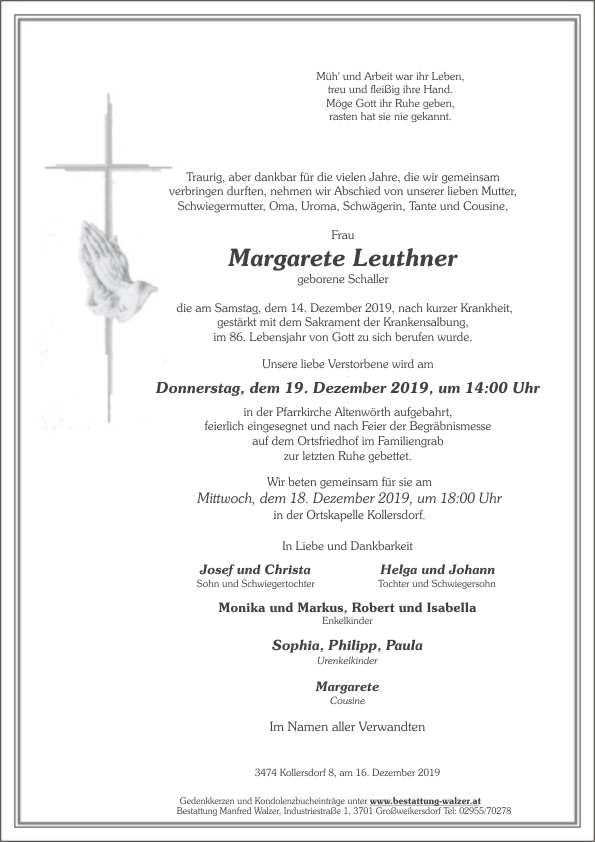 Müh' und Arbeit war ihr Leben,
treu und fleißig ihre Hand.
Möge Gott ihr Ruhe geben,
rasten hat sie nie gekannt.

Traurig, aber dankbar für die vielen Jahre, die wir gemeinsam verbringen durften, nehmen wir Abschied von unserer lieben Mutter, Schwiegermutter, Oma, Uroma, Schwägerin, Tante und Cousine,

Frau

Margarete Leuthner

geborene Schaller

die am Samstag, dem 14. Dezember 2019, nach kurzer Krankheit, gestärkt mit dem Sakrament der Krankensalbung, im 86. Lebensjahr von Gott zu sich berufen wurde.

Unsere liebe Verstorbene wird am

Donnerstag, dem 19. Dezember 2019, um 14:00 Uhr

in der Pfarrkirche Altenwörth aufgebahrt, feierlich eingesegnet und nach Feier der Begräbnismesse auf dem Ortsfriedhof im Familiengrab zur letzten Ruhe gebettet.

Wir beten gemeinsam für sie am
Mittwoch, dem 18. Dezember 2019, um 18:00 Uhr
in der Ortskapelle Kollersdorf.

In Liebe und Dankbarkeit

Josef und Christa
Sohn und Schwiegertochter

Helga und Johann
Tochter und Schwiegersohn

Monika und Markus, Robert und Isabella
Enkelkinder

Sophia, Philipp, Paula
Urenkelkinder

Margarete
Cousine

Im Namen aller Verwandten

3474 Kollersdorf 8, am 16. Dezember 2019

Gedenkkerzen und Kondolenzbucheinträge unter www.bestattung-walzer.at
Bestattung Manfred Walzer, Industriestraße 1, 3701 Großweikersdorf Tel: 02955/70278